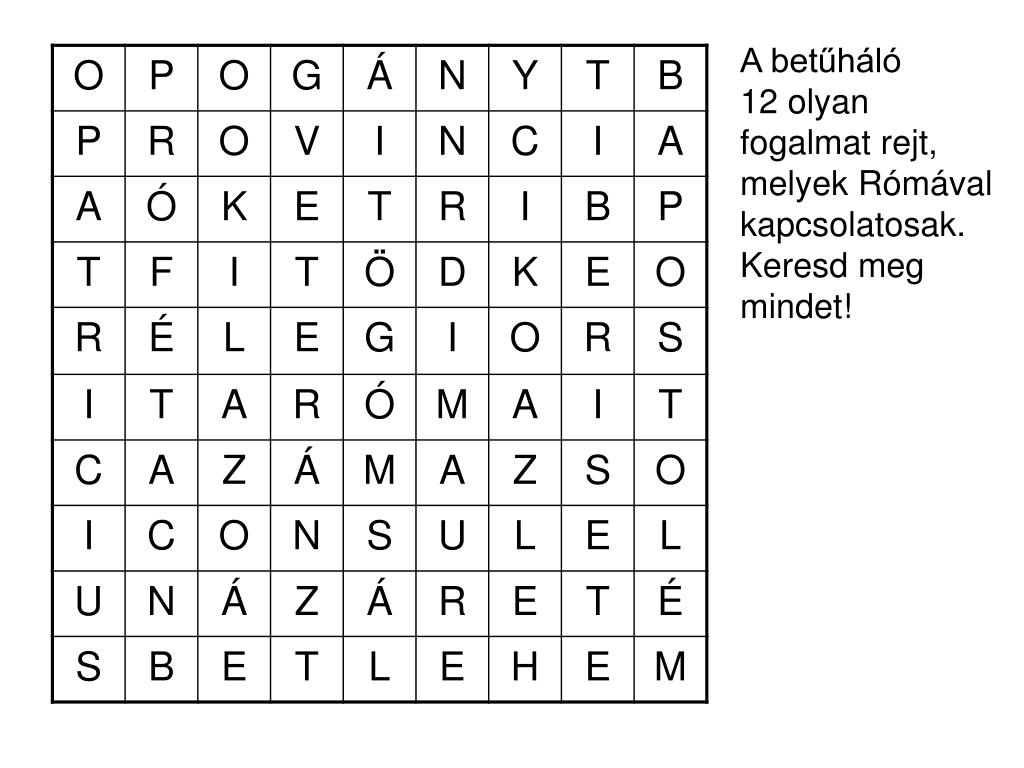 | O | P | O | G | Á | N | Y | T | B |
|---|---|---|---|---|---|---|---|---|
| P | R | O | V | I | N | C | I | A |
| A | Ó | K | E | T | R | I | B | P |
| T | F | I | T | Ö | D | K | E | O |
| R | É | L | E | G | I | O | R | S |
| I | T | A | R | Ó | M | A | I | T |
| C | A | Z | Á | M | A | Z | S | O |
| I | C | O | N | S | U | L | E | L |
| U | N | Á | Z | Á | R | E | T | É |
| S | B | E | T | L | E | H | E | M |

A betűháló 12 olyan fogalmat rejt, melyek Rómával kapcsolatosak. Keresd meg mindet!